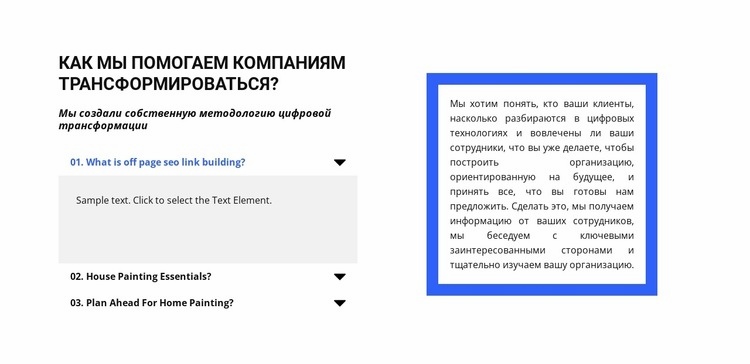 КАК МЫ ПОМОГАЕМ КОМПАНИЯМ ТРАНСФОРМИРОВАТЬСЯ?

Мы создали собственную методологию цифровой трансформации

01. What is off page seo link building?

Sample text. Click to select the Text Element.

02. House Painting Essentials?

03. Plan Ahead For Home Painting?

Мы хотим понять, кто ваши клиенты, насколько разбираются в цифровых технологиях и вовлечены ли ваши сотрудники, что вы уже делаете, чтобы построить организацию, ориентированную на будущее, и принять все, что вы готовы нам предложить. Сделать это, мы получаем информацию от ваших сотрудников, мы беседуем с ключевыми заинтересованными сторонами и тщательно изучаем вашу организацию.